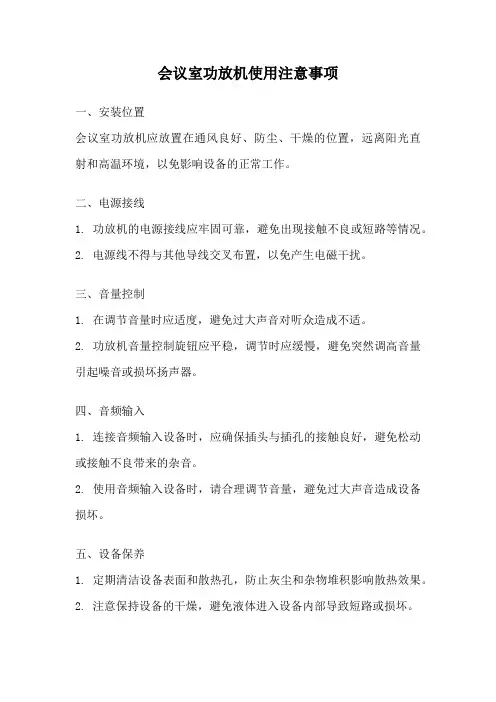 会议室功放机使用注意事项

一、安装位置

会议室功放机应放置在通风良好、防尘、干燥的位置，远离阳光直射和高温环境，以免影响设备的正常工作。

二、电源接线

1. 功放机的电源接线应牢固可靠，避免出现接触不良或短路等情况。

2. 电源线不得与其他导线交叉布置，以免产生电磁干扰。

三、音量控制

1. 在调节音量时应适度，避免过大声音对听众造成不适。

2. 功放机音量控制旋钮应平稳，调节时应缓慢，避免突然调高音量引起噪音或损坏扬声器。

四、音频输入

1. 连接音频输入设备时，应确保插头与插孔的接触良好，避免松动或接触不良带来的杂音。

2. 使用音频输入设备时，请合理调节音量，避免过大声音造成设备损坏。

五、设备保养

1. 定期清洁设备表面和散热孔，防止灰尘和杂物堆积影响散热效果。

2. 注意保持设备的干燥，避免液体进入设备内部导致短路或损坏。